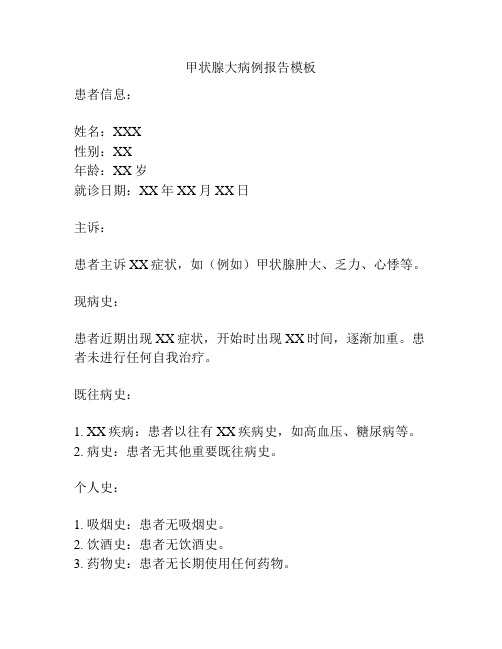 甲状腺大病例报告模板

患者信息：

姓名：XXX
性别：XX
年龄：XX 岁
就诊日期：XX 年 XX 月 XX 日

主诉：

患者主诉 XX 症状，如（例如）甲状腺肿大、乏力、心悸等。

现病史：

患者近期出现 XX 症状，开始时出现 XX 时间，逐渐加重。患者未进行任何自我治疗。

既往病史：

1. XX 疾病：患者以往有 XX 疾病史，如高血压、糖尿病等。
2. 病史：患者无其他重要既往病史。

个人史：

1. 吸烟史：患者无吸烟史。
2. 饮酒史：患者无饮酒史。
3. 药物史：患者无长期使用任何药物。